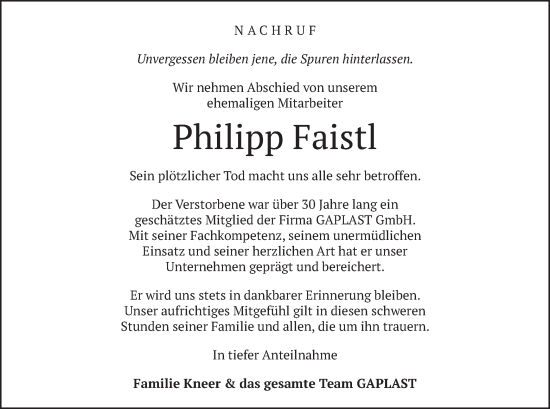 NACHRUF

Unvergessen bleiben jene, die Spuren hinterlassen.

Wir nehmen Abschied von unserem ehemaligen Mitarbeiter

Philipp Faistl

Sein plötzlicher Tod macht uns alle sehr betroffen.

Der Verstorbene war über 30 Jahre lang ein geschätztes Mitglied der Firma GAPLAST GmbH. Mit seiner Fachkompetenz, seinem unermüdlichen Einsatz und seiner herzlichen Art hat er unser Unternehmen geprägt und bereichert.

Er wird uns stets in dankbarer Erinnerung bleiben. Unser aufrichtiges Mitgefühl gilt in diesen schweren Stunden seiner Familie und allen, die um ihn trauern.

In tiefer Anteilnahme

Familie Kneer & das gesamte Team GAPLAST